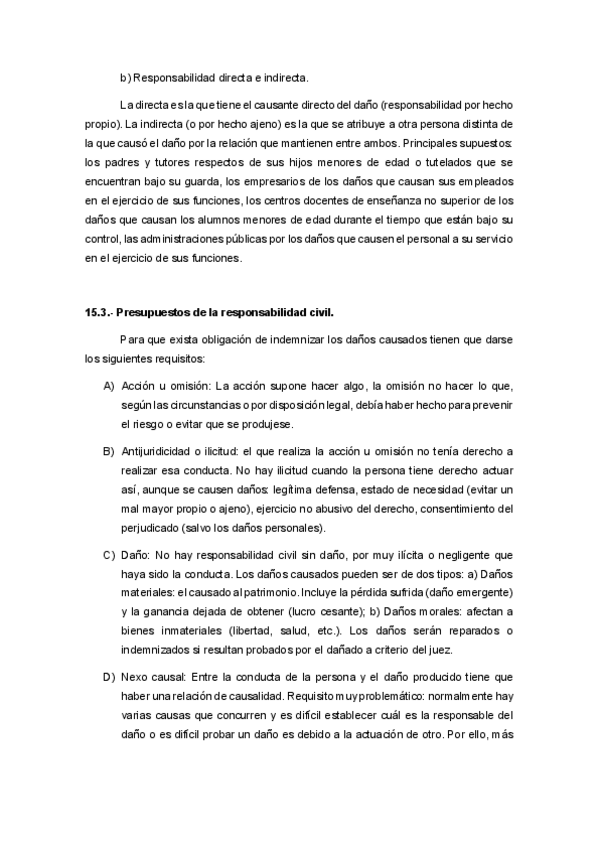 b) Responsabilidad directa e indirecta.

La directa es la que tiene el causante directo del daño (responsabilidad por hecho propio). La indirecta (o por hecho ajeno) es la que se atribuye a otra persona distinta de la que causó el daño por la relación que mantienen entre ambos. Principales supuestos: los padres y tutores respectos de sus hijos menores de edad o tutelados que se encuentran bajo su guarda, los empresarios de los daños que causan sus empleados en el ejercicio de sus funciones, los centros docentes de enseñanza no superior de los daños que causan los alumnos menores de edad durante el tiempo que están bajo su control, las administraciones públicas por los daños que causen el personal a su servicio en el ejercicio de sus funciones.

15.3.- Presupuestos de la responsabilidad civil.

Para que exista obligación de indemnizar los daños causados tienen que darse los siguientes requisitos:

A) Acción u omisión: La acción supone hacer algo, la omisión no hacer lo que, según las circunstancias o por disposición legal, debía haber hecho para prevenir el riesgo o evitar que se produjese.

B) Antijuridicidad o ilicitud: el que realiza la acción u omisión no tenía derecho a realizar esa conducta. No hay ilicitud cuando la persona tiene derecho actuar así, aunque se causen daños: legítima defensa, estado de necesidad (evitar un mal mayor propio o ajeno), ejercicio no abusivo del derecho, consentimiento del perjudicado (salvo los daños personales).

C) Daño: No hay responsabilidad civil sin daño, por muy ilícita o negligente que haya sido la conducta. Los daños causados pueden ser de dos tipos: a) Daños materiales: el causado al patrimonio. Incluye la pérdida sufrida (daño emergente) y la ganancia dejada de obtener (lucro cesante); b) Daños morales: afectan a bienes inmateriales (libertad, salud, etc.). Los daños serán reparados o indemnizados si resultan probados por el dañado a criterio del juez.

D) Nexo causal: Entre la conducta de la persona y el daño producido tiene que haber una relación de causalidad. Requisito muy problemático: normalmente hay varias causas que concurren y es difícil establecer cuál es la responsable del daño o es difícil probar un daño es debido a la actuación de otro. Por ello, más